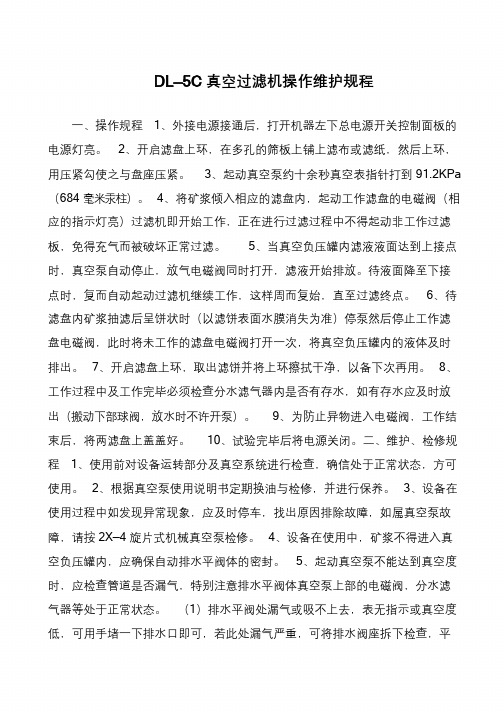 DL–5C 真空过滤机操作维护规程

一、操作规程 1、外接电源接通后，打开机器左下总电源开关控制面板的电源灯亮。 2、开启滤盘上环，在多孔的筛板上铺上滤布或滤纸，然后上环，用压紧勾使之与盘座压紧。 3、起动真空泵约十余秒真空表指针打到 91.2KPa（684 毫米汞柱）。 4、将矿浆倾入相应的滤盘内，起动工作滤盘的电磁阀（相应的指示灯亮）过滤机即开始工作，正在进行过滤过程中不得起动非工作过滤板，免得充气而被破坏正常过滤。 5、当真空负压罐内滤液液面达到上接点时，真空泵自动停止，放气电磁阀同时打开，滤液开始排放。待液面降至下接点时，复而自动起动过滤机继续工作，这样周而复始，直至过滤终点。 6、待滤盘内矿浆抽滤后呈饼状时（以滤饼表面水膜消失为准）停泵然后停止工作滤盘电磁阀，此时将未工作的滤盘电磁阀打开一次，将真空负压罐内的液体及时排出。 7、开启滤盘上环，取出滤饼并将上环擦拭干净，以备下次再用。 8、工作过程中及工作完毕必须检查分水滤气器内是否有存水，如有存水应及时放出（搬动下部球阀，放水时不许开泵）。 9、为防止异物进入电磁阀，工作结束后，将两滤盘上盖盖好。 10、试验完毕后将电源关闭。二、维护、检修规程 1、使用前对设备运转部分及真空系统进行检查，确信处于正常状态，方可使用。 2、根据真空泵使用说明书定期换油与检修，并进行保养。 3、设备在使用过程中如发现异常现象，应及时停车，找出原因排除故障，如属真空泵故障，请按 2X–4 旋片式机械真空泵检修。 4、设备在使用中，矿浆不得进入真空负压罐内，应确保自动排水平阀体的密封。 5、起动真空泵不能达到真空度时，应检查管道是否漏气，特别注意排水平阀体真空泵上部的电磁阀、分水滤气器等处于正常状态。 （1）排水平阀处漏气或吸不上去，表无指示或真空度低，可用手堵一下排水口即可，若此处漏气严重，可将排水阀座拆下检查，平